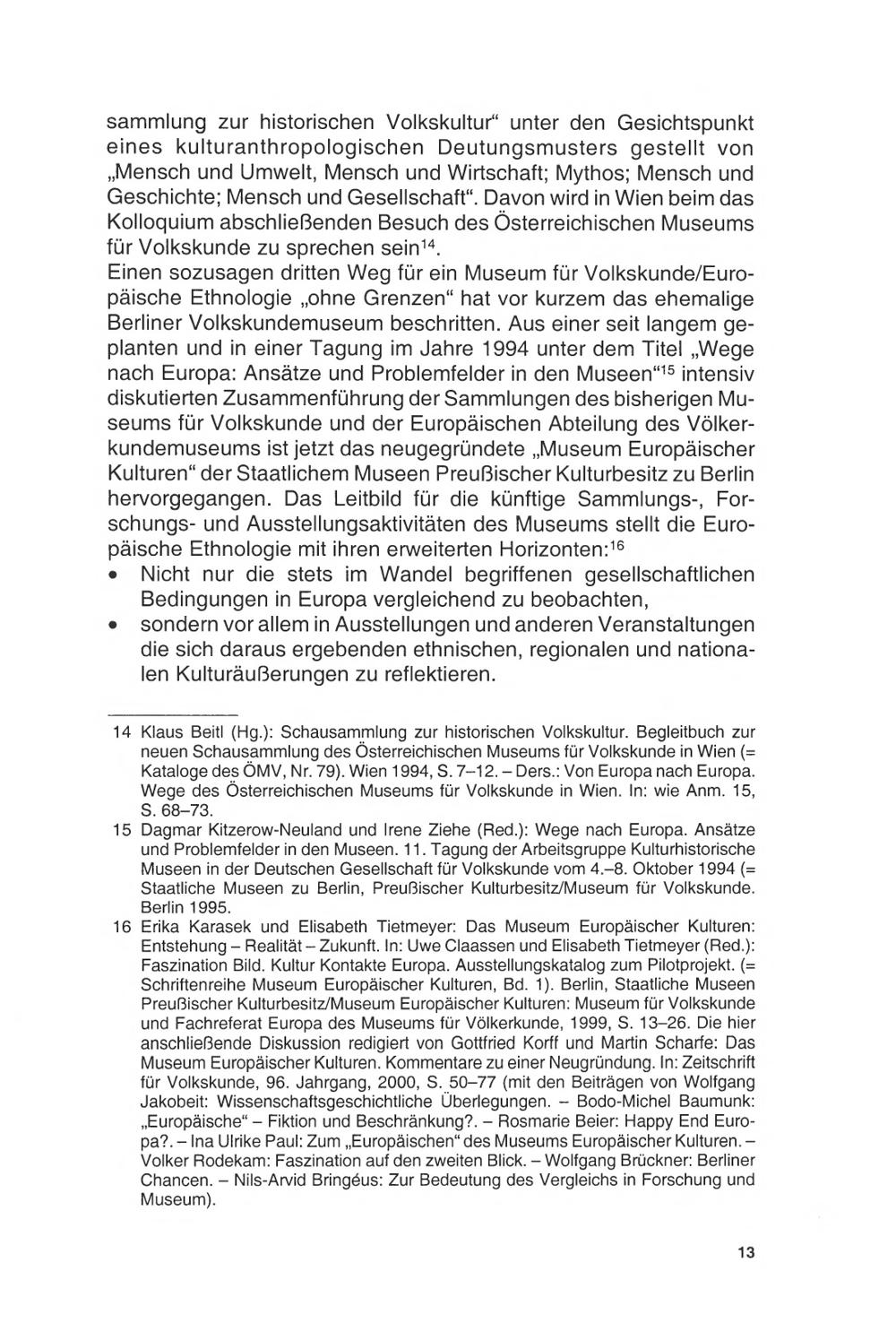 sammlung zur historischen Volkskultur“ unter den Gesichtspunkt eines kulturanthropologischen Deutungsmusters gestellt von „Mensch und Umwelt, Mensch und Wirtschaft; Mythos; Mensch und Geschichte; Mensch und Gesellschaft“. Davon wird in Wien beim das Kolloquium abschließenden Besuch des Österreichischen Museums für Volkskunde zu sprechen sein$^{14}$.
Einen sozusagen dritten Weg für ein Museum für Volkskunde/Europäische Ethnologie „ohne Grenzen“ hat vor kurzem das ehemalige Berliner Volkskundemuseum beschritten. Aus einer seit langem geplanten und in einer Tagung im Jahre 1994 unter dem Titel „Wege nach Europa: Ansätze und Problemfelder in den Museen“$^{15}$ intensiv diskutierten Zusammenführung der Sammlungen des bisherigen Museums für Volkskunde und der Europäischen Abteilung des Völkerkundemuseums ist jetzt das neugegründete „Museum Europäischer Kulturen“ der Staatlichem Museen Preußischer Kulturbesitz zu Berlin hervorgegangen. Das Leitbild für die künftige Sammlungs-, Forschungs- und Ausstellungsaktivitäten des Museums stellt die Europäische Ethnologie mit ihren erweiterten Horizonten:$^{16}$
• Nicht nur die stets im Wandel begriffenen gesellschaftlichen Bedingungen in Europa vergleichend zu beobachten,
• sondern vor allem in Ausstellungen und anderen Veranstaltungen die sich daraus ergebenden ethnischen, regionalen und nationalen Kulturäußerungen zu reflektieren.

14 Klaus Beitl (Hg.): Schausammlung zur historischen Volkskultur. Begleitbuch zur neuen Schausammlung des Österreichischen Museums für Volkskunde in Wien (= Kataloge des ÖMV, Nr. 79). Wien 1994, S. 7–12. – Ders.: Von Europa nach Europa. Wege des Österreichischen Museums für Volkskunde in Wien. In: wie Anm. 15, S. 68–73.
15 Dagmar Kitzerow-Neuland und Irene Ziehe (Red.): Wege nach Europa. Ansätze und Problemfelder in den Museen. 11. Tagung der Arbeitsgruppe Kulturhistorische Museen in der Deutschen Gesellschaft für Volkskunde vom 4.–8. Oktober 1994 (= Staatliche Museen zu Berlin, Preußischer Kulturbesitz/Museum für Volkskunde. Berlin 1995.
16 Erika Karasek und Elisabeth Tietmeyer: Das Museum Europäischer Kulturen: Entstehung – Realität – Zukunft. In: Uwe Claassen und Elisabeth Tietmeyer (Red.): Faszination Bild. Kultur Kontakte Europa. Ausstellungskatalog zum Pilotprojekt. (= Schriftenreihe Museum Europäischer Kulturen, Bd. 1). Berlin, Staatliche Museen Preußischer Kulturbesitz/Museum Europäischer Kulturen: Museum für Volkskunde und Fachreferat Europa des Museums für Völkerkunde, 1999, S. 13–26. Die hier anschließende Diskussion redigiert von Gottfried Korff und Martin Scharfe: Das Museum Europäischer Kulturen. Kommentare zu einer Neugründung. In: Zeitschrift für Volkskunde, 96. Jahrgang, 2000, S. 50–77 (mit den Beiträgen von Wolfgang Jakobeit: Wissenschaftsgeschichtliche Überlegungen. – Bodo-Michel Baumunk: „Europäische“ – Fiktion und Beschränkung?. – Rosmarie Beier: Happy End Europa?. – Ina Ulrike Paul: Zum „Europäischen“ des Museums Europäischer Kulturen. – Volker Rodekam: Faszination auf den zweiten Blick. – Wolfgang Brückner: Berliner Chancen. – Nils-Arvid Bringéus: Zur Bedeutung des Vergleichs in Forschung und Museum).

13